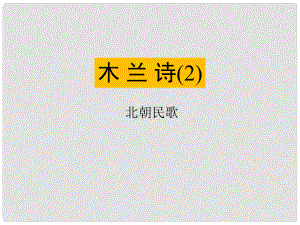 木 兰 诗(2)

北朝民歌